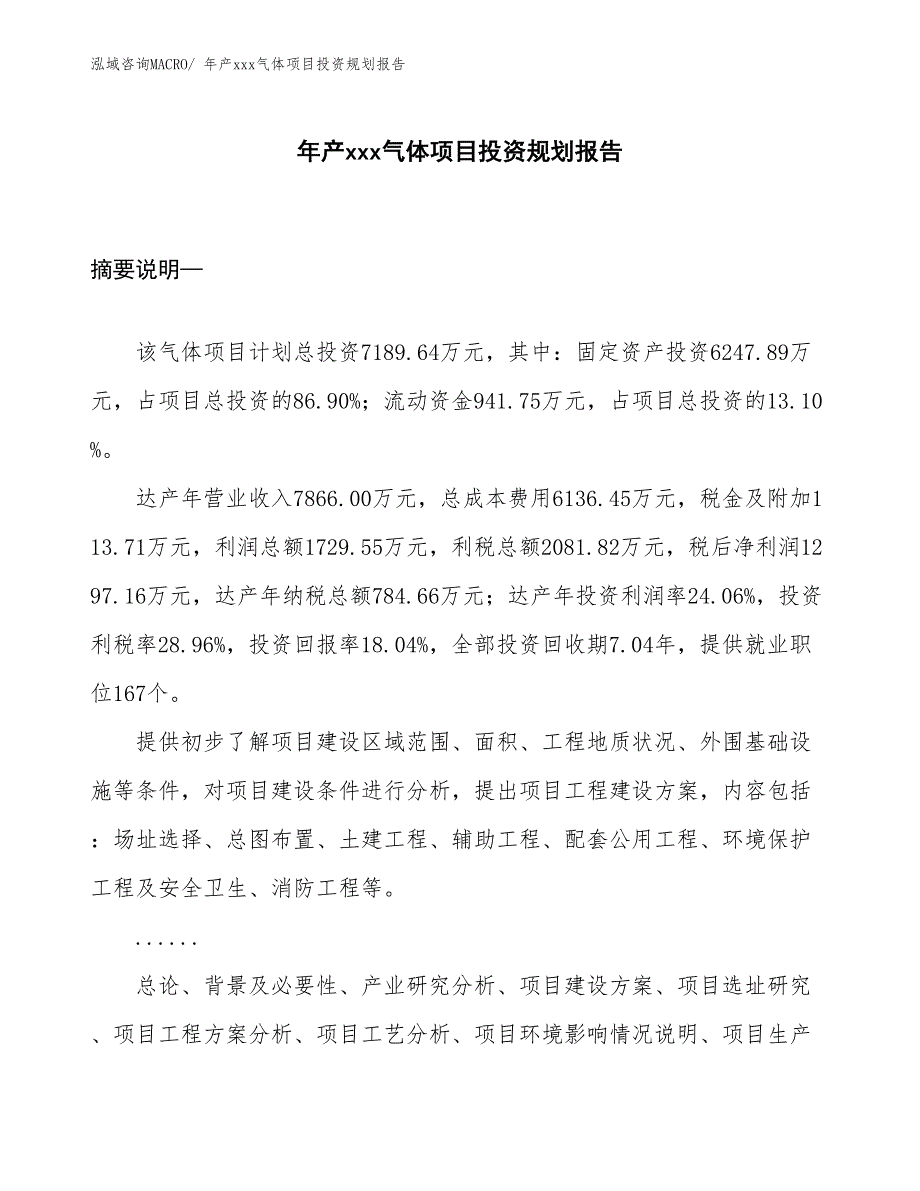 泓域咨询MACRO/ 年产xxx气体项目投资规划报告

年产xxx气体项目投资规划报告

摘要说明—

该气体项目计划总投资7189.64万元，其中：固定资产投资6247.89万元，占项目总投资的86.90%；流动资金941.75万元，占项目总投资的13.10%。

达产年营业收入7866.00万元，总成本费用6136.45万元，税金及附加113.71万元，利润总额1729.55万元，利税总额2081.82万元，税后净利润1297.16万元，达产年纳税总额784.66万元；达产年投资利润率24.06%，投资利税率28.96%，投资回报率18.04%，全部投资回收期7.04年，提供就业职位167个。

提供初步了解项目建设区域范围、面积、工程地质状况、外围基础设施等条件，对项目建设条件进行分析，提出项目工程建设方案，内容包括：场址选择、总图布置、土建工程、辅助工程、配套公用工程、环境保护工程及安全卫生、消防工程等。

......

总论、背景及必要性、产业研究分析、项目建设方案、项目选址研究、项目工程方案分析、项目工艺分析、项目环境影响情况说明、项目生产